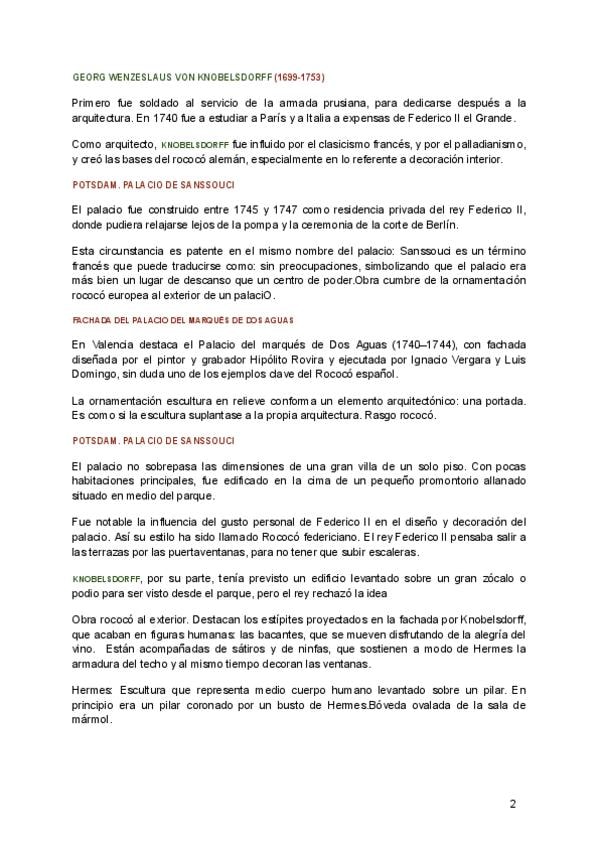 GEORG WENZESLAUS VON KNOBELSDORFF (1699-1753)

Primero fue soldado al servicio de la armada prusiana, para dedicarse después a la arquitectura. En 1740 fue a estudiar a París y a Italia a expensas de Federico II el Grande.

Como arquitecto, KNOBELSDORFF fue influido por el clasicismo francés, y por el palladianismo, y creó las bases del rococó alemán, especialmente en lo referente a decoración interior.

POTSDAM. PALACIO DE SANSSOUCI

El palacio fue construido entre 1745 y 1747 como residencia privada del rey Federico II, donde pudiera relajarse lejos de la pompa y la ceremonia de la corte de Berlín.

Esta circunstancia es patente en el mismo nombre del palacio: Sanssouci es un término francés que puede traducirse como: sin preocupaciones, simbolizando que el palacio era más bien un lugar de descanso que un centro de poder.Obra cumbre de la ornamentación rococó europea al exterior de un palaciO.

FACHADA DEL PALACIO DEL MARQUÉS DE DOS AGUAS

En Valencia destaca el Palacio del marqués de Dos Aguas (1740–1744), con fachada diseñada por el pintor y grabador Hipólito Rovira y ejecutada por Ignacio Vergara y Luis Domingo, sin duda uno de los ejemplos clave del Rococó español.

La ornamentación escultura en relieve conforma un elemento arquitectónico: una portada. Es como si la escultura suplantase a la propia arquitectura. Rasgo rococó.

POTSDAM. PALACIO DE SANSSOUCI

El palacio no sobrepasa las dimensiones de una gran villa de un solo piso. Con pocas habitaciones principales, fue edificado en la cima de un pequeño promontorio allanado situado en medio del parque.

Fue notable la influencia del gusto personal de Federico II en el diseño y decoración del palacio. Así su estilo ha sido llamado Rococó federiciano. El rey Federico II pensaba salir a las terrazas por las puertaventanas, para no tener que subir escaleras.

KNOBELSDORFF, por su parte, tenía previsto un edificio levantado sobre un gran zócalo o podio para ser visto desde el parque, pero el rey rechazó la idea

Obra rococó al exterior. Destacan los estípites proyectados en la fachada por Knobelsdorff, que acaban en figuras humanas: las bacantes, que se mueven disfrutando de la alegría del vino. Están acompañadas de sátiros y de ninfas, que sostienen a modo de Hermes la armadura del techo y al mismo tiempo decoran las ventanas.

Hermes: Escultura que representa medio cuerpo humano levantado sobre un pilar. En principio era un pilar coronado por un busto de Hermes.Bóveda ovalada de la sala de mármol.

2